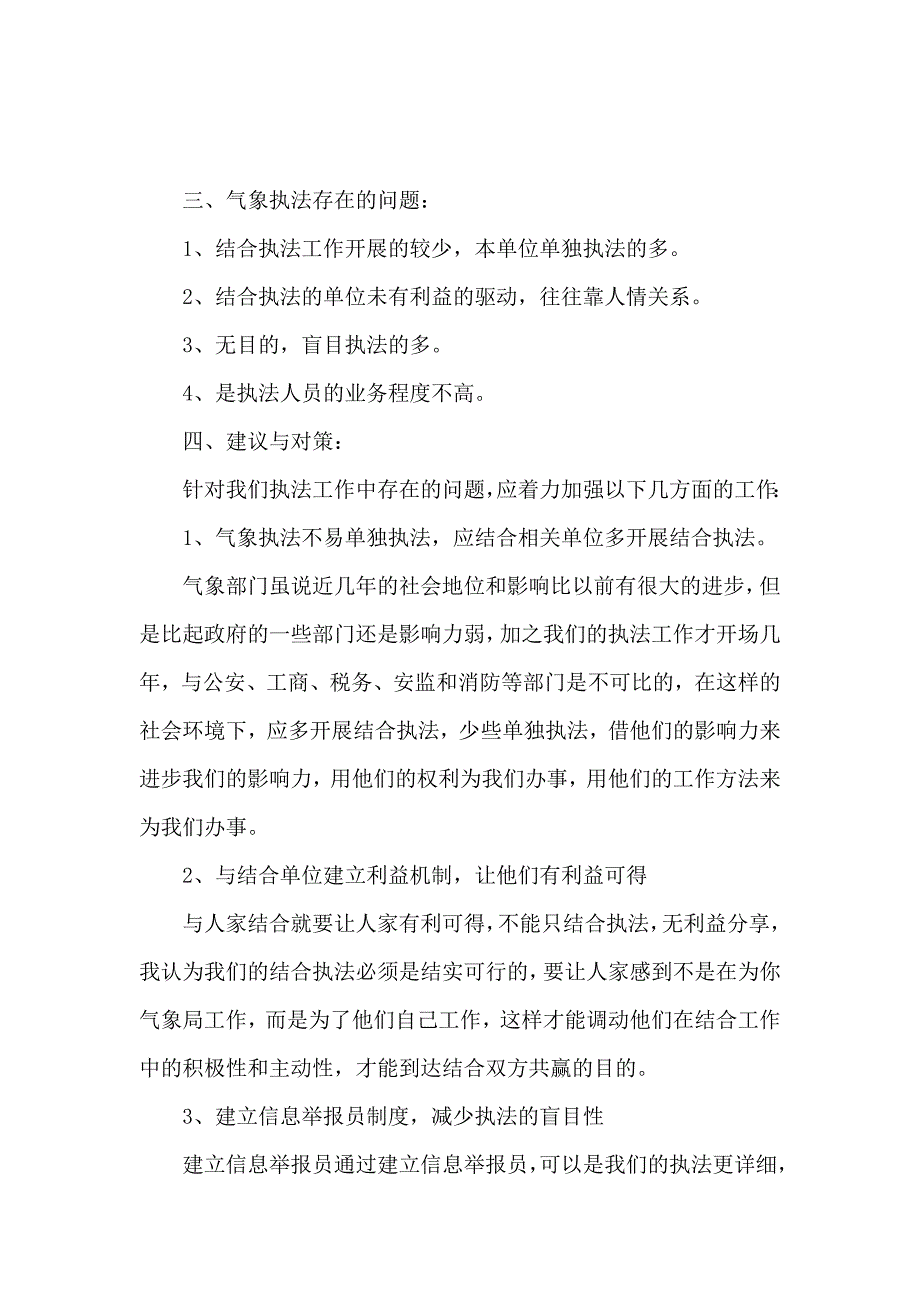 三、气象执法存在的问题：

1、结合执法工作开展的较少，本单位单独执法的多。

2、结合执法的单位未有利益的驱动，往往靠人情关系。

3、无目的，盲目执法的多。

4、是执法人员的业务程度不高。

四、建议与对策：

针对我们执法工作中存在的问题，应着力加强以下几方面的工作：

1、气象执法不易单独执法，应结合相关单位多开展结合执法。

气象部门虽说近几年的社会地位和影响比以前有很大的进步，但是比起政府的一些部门还是影响力弱，加之我们的执法工作才开场几年，与公安、工商、税务、安监和消防等部门是不可比的，在这样的社会环境下，应多开展结合执法，少些单独执法，借他们的影响力来进步我们的影响力，用他们的权利为我们办事，用他们的工作方法来为我们办事。

2、与结合单位建立利益机制，让他们有利益可得

与人家结合就要让人家有利可得，不能只结合执法，无利益分享，我认为我们的结合执法必须是结实可行的，要让人家感到不是在为你气象局工作，而是为了他们自己工作，这样才能调动他们在结合工作中的积极性和主动性，才能到达结合双方共赢的目的。

3、建立信息举报员制度，减少执法的盲目性

建立信息举报员通过建立信息举报员，可以是我们的执法更详细，